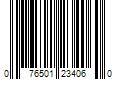 0 76501 23406 0